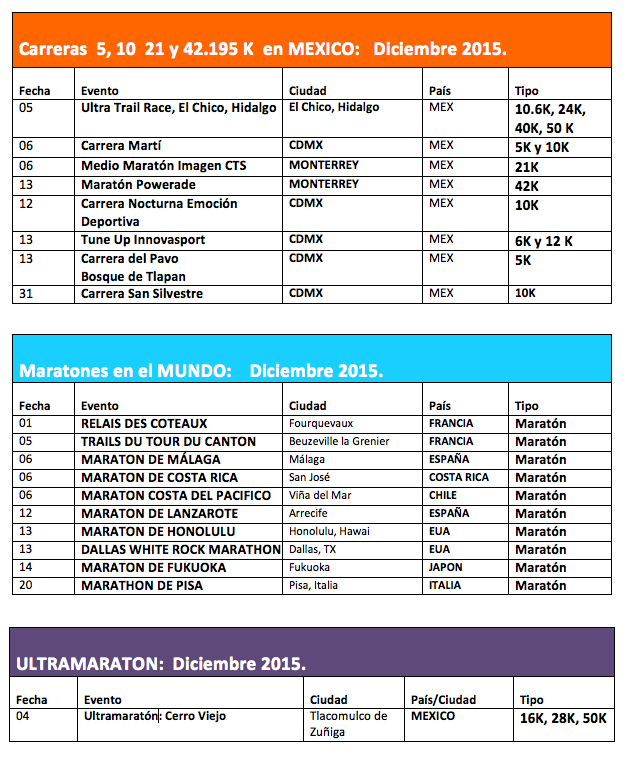 Carreras 5, 10 21 y 42.195 K en MEXICO: Diciembre 2015.

| Fecha | Evento | Ciudad | País | Tipo |
|---|---|---|---|---|
| 05 | Ultra Trail Race, El Chico, Hidalgo | El Chico, Hidalgo | MEX | 10.6K, 24K, 40K, 50 K |
| 06 | Carrera Martí | CDMX | MEX | 5K y 10K |
| 06 | Medio Maratón Imagen CTS | MONTERREY | MEX | 21K |
| 13 | Maratón Powerade | MONTERREY | MEX | 42K |
| 12 | Carrera Nocturna Emoción Deportiva | CDMX | MEX | 10K |
| 13 | Tune Up Innovasport | CDMX | MEX | 6K y 12 K |
| 13 | Carrera del Pavo Bosque de Tlapan | CDMX | MEX | 5K |
| 31 | Carrera San Silvestre | CDMX | MEX | 10K |

Maratones en el MUNDO: Diciembre 2015.

| Fecha | Evento | Ciudad | País | Tipo |
|---|---|---|---|---|
| 01 | RELAIS DES COTEAUX | Fourquevaux | FRANCIA | Maratón |
| 05 | TRAILS DU TOUR DU CANTON | Beuzeville la Grenier | FRANCIA | Maratón |
| 06 | MARATON DE MÁLAGA | Málaga | ESPAÑA | Maratón |
| 06 | MARATON DE COSTA RICA | San José | COSTA RICA | Maratón |
| 06 | MARATON COSTA DEL PACIFICO | Viña del Mar | CHILE | Maratón |
| 12 | MARATON DE LANZAROTE | Arrecife | ESPAÑA | Maratón |
| 13 | MARATON DE HONOLULU | Honolulu, Hawai | EUA | Maratón |
| 13 | DALLAS WHITE ROCK MARATHON | Dallas, TX | EUA | Maratón |
| 14 | MARATON DE FUKUOKA | Fukuoka | JAPON | Maratón |
| 20 | MARATHON DE PISA | Pisa, Italia | ITALIA | Maratón |

ULTRAMARATON: Diciembre 2015.

| Fecha | Evento | Ciudad | País/Ciudad | Tipo |
|---|---|---|---|---|
| 04 | Ultramaratón: Cerro Viejo | Tlacomulco de Zuñiga | MEXICO | 16K, 28K, 50K |